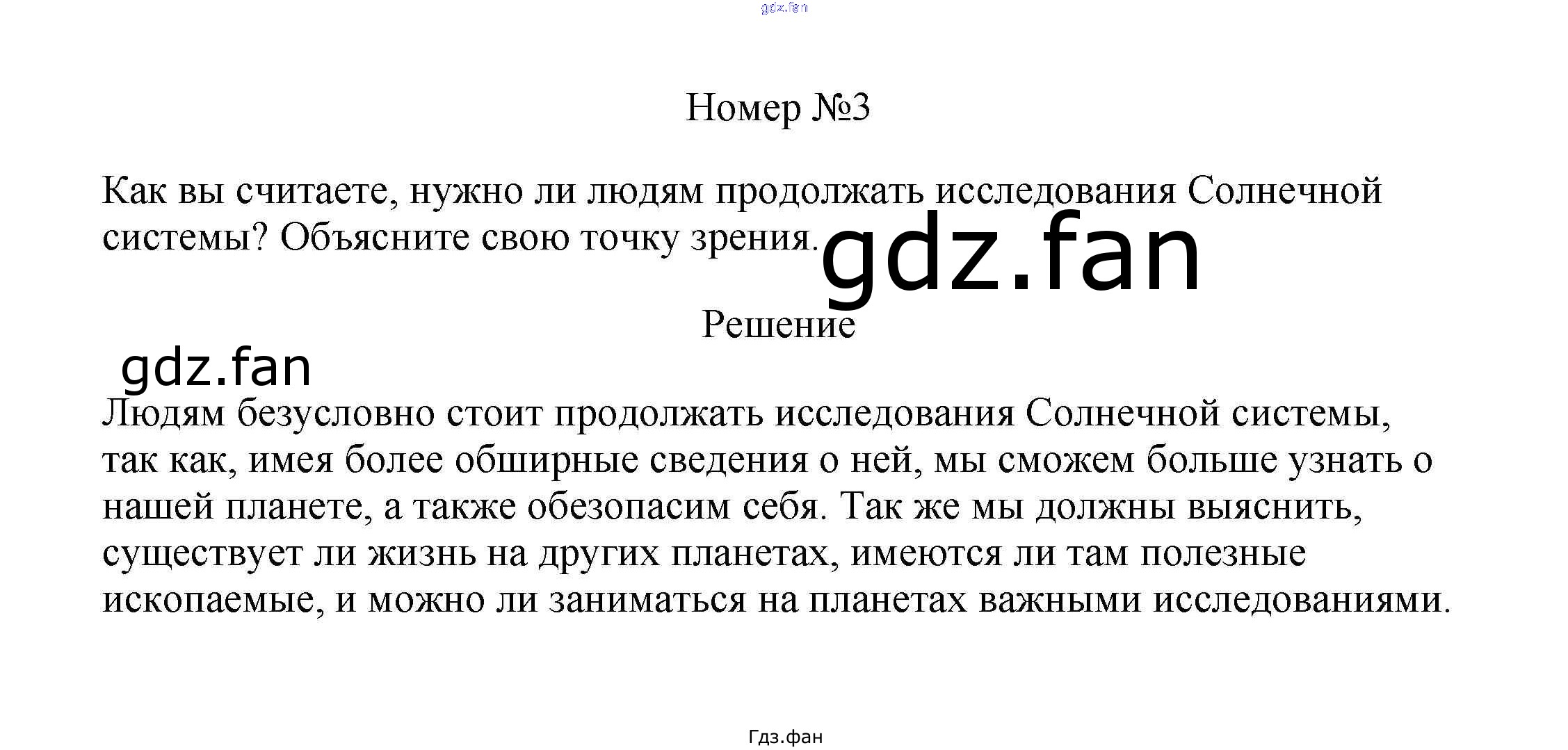 Номер №3

Как вы считаете, нужно ли людям продолжать исследования Солнечной системы? Объясните свою точку зрения.

Решение

Людям безусловно стоит продолжать исследования Солнечной системы, так как, имея более обширные сведения о ней, мы сможем больше узнать о нашей планете, а также обезопасим себя. Так же мы должны выяснить, существует ли жизнь на других планетах, имеются ли там полезные ископаемые, и можно ли заниматься на планетах важными исследованиями.

Гдз.фан

gdz.fan